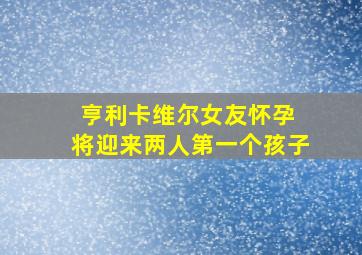 亨利卡维尔女友怀孕
将迎来两人第一个孩子